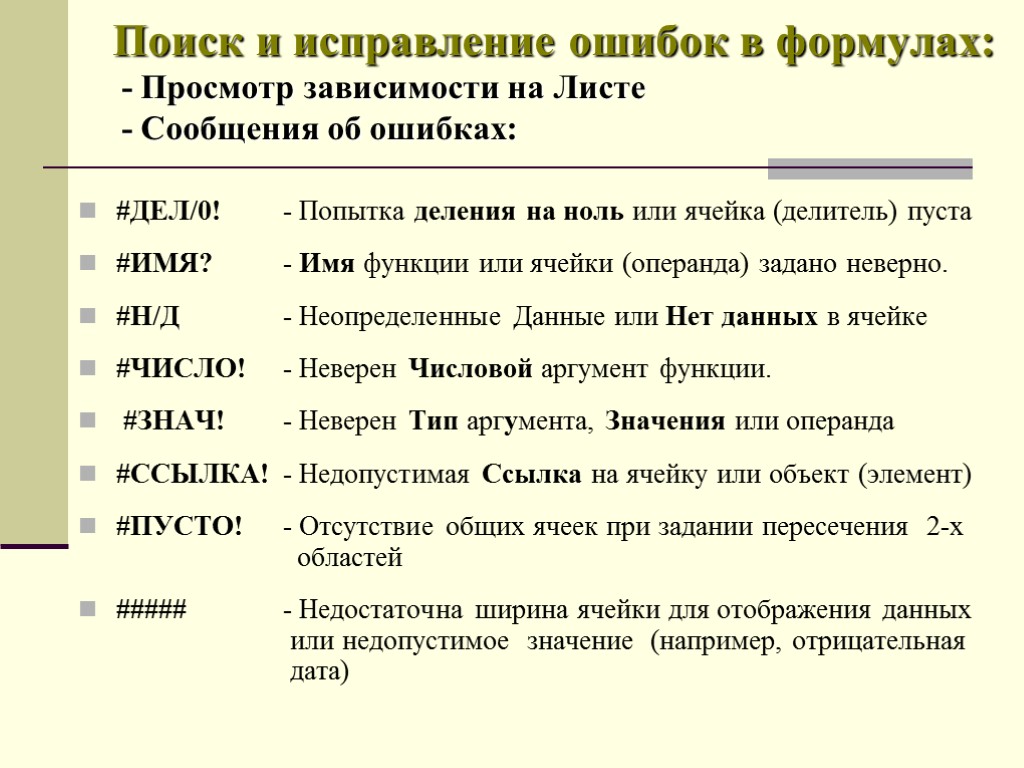 Поиск и исправление ошибок в формулах:
- Просмотр зависимости на Листе
- Сообщения об ошибках:

#ДЕЛ/0! - Попытка деления на ноль или ячейка (делитель) пуста

#ИМЯ? - Имя функции или ячейки (операнда) задано неверно.

#Н/Д - Неопределенные Данные или Нет данных в ячейке

#ЧИСЛО! - Неверен Числовой аргумент функции.

#ЗНАЧ! - Неверен Тип аргумента, Значения или операнда

#ССЫЛКА! - Недопустимая Ссылка на ячейку или объект (элемент)

#ПУСТО! - Отсутствие общих ячеек при задании пересечения 2-х областей

##### - Недостаточна ширина ячейки для отображения данных или недопустимое значение (например, отрицательная дата)